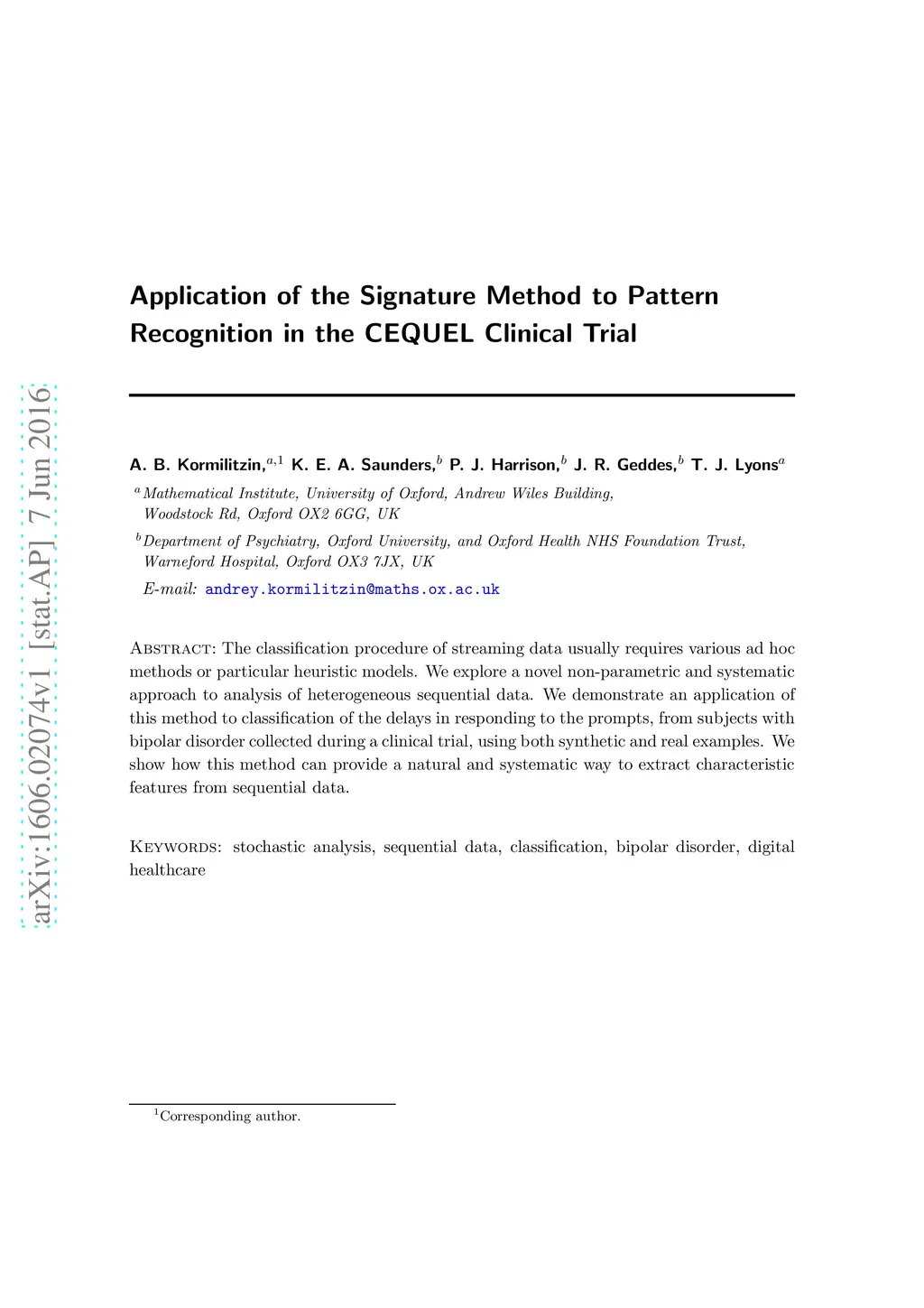 arXiv:1606.02074v1 [stat.AP] 7 Jun 2016

Application of the Signature Method to Pattern Recognition in the CEQUEL Clinical Trial

A. B. Kormilitzin,$^{a,1}$ K. E. A. Saunders,$^{b}$ P. J. Harrison,$^{b}$ J. R. Geddes,$^{b}$ T. J. Lyons$^{a}$

$^{a}$Mathematical Institute, University of Oxford, Andrew Wiles Building, Woodstock Rd, Oxford OX2 6GG, UK

$^{b}$Department of Psychiatry, Oxford University, and Oxford Health NHS Foundation Trust, Warneford Hospital, Oxford OX3 7JX, UK

E-mail: andrey.kormilitzin@maths.ox.ac.uk

Abstract: The classification procedure of streaming data usually requires various ad hoc methods or particular heuristic models. We explore a novel non-parametric and systematic approach to analysis of heterogeneous sequential data. We demonstrate an application of this method to classification of the delays in responding to the prompts, from subjects with bipolar disorder collected during a clinical trial, using both synthetic and real examples. We show how this method can provide a natural and systematic way to extract characteristic features from sequential data.

Keywords: stochastic analysis, sequential data, classification, bipolar disorder, digital healthcare

$^{1}$Corresponding author.